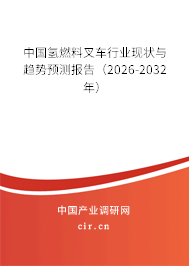 中国氢燃料叉车行业现状与趋势预测报告（2026-2032年）

中国产业调研网
cir.cn